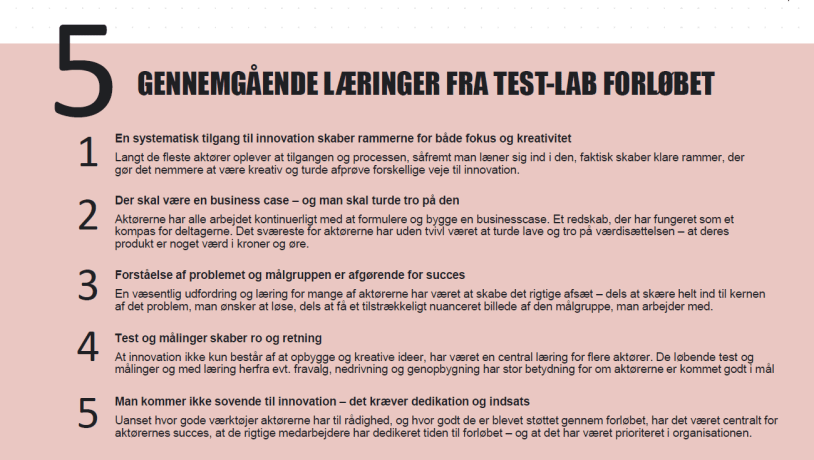 5 GENNEMGÅENDE LÆRINGER FRA TEST-LAB FORLØBET

1 En systematisk tilgang til innovation skaber rammerne for både fokus og kreativitet

Langt de fleste aktører oplever at tilgangen og processen, såfremt man læner sig ind i den, faktisk skaber klare rammer, der gør det nemmere at være kreativ og turde afprøve forskellige veje til innovation.

2 Der skal være en business case – og man skal turde tro på den

Aktørerne har alle arbejdet kontinuerligt med at formulere og bygge en businesscase. Et redskab, der har fungeret som et kompas for deltagerne. Det sværeste for aktørerne har uden tvivl været at turde lave og tro på værdisættelsen – at deres produkt er noget værd i kroner og øre.

3 Forståelse af problemet og målgruppen er afgørende for succes

En væsentlig udfordring og læring for mange af aktørerne har været at skabe det rigtige afsæt – dels at skære helt ind til kernen af det problem, man ønsker at løse, dels at få et tilstrækkeligt nuanceret billede af den målgruppe, man arbejder med.

4 Test og målinger skaber ro og retning

At innovation ikke kun består af at opbygge og kreative ideer, har været en central læring for flere aktører. De løbende test og målinger og med læring herfra evt. fravalg, nedrivning og genopbygning har stor betydning for om aktørerne er kommet godt i mål

5 Man kommer ikke sovende til innovation – det kræver dedikation og indsats

Uanset hvor gode værktøjer aktørerne har til rådighed, og hvor godt de er blevet støttet gennem forløbet, har det været centralt for aktørernes succes, at de rigtige medarbejdere har dedikeret tiden til forløbet – og at det har været prioriteret i organisationen.